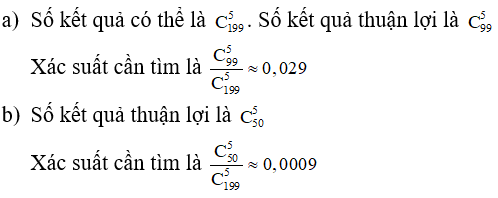 a) Số kết quả có thể là $C_{199}^{5}$. Số kết quả thuận lợi là $C_{99}^{5}$

Xác suất cần tìm là $\frac{C_{99}^{5}}{C_{199}^{5}} \approx 0,029$

b) Số kết quả thuận lợi là $C_{50}^{5}$

Xác suất cần tìm là $\frac{C_{50}^{5}}{C_{199}^{5}} \approx 0,0009$